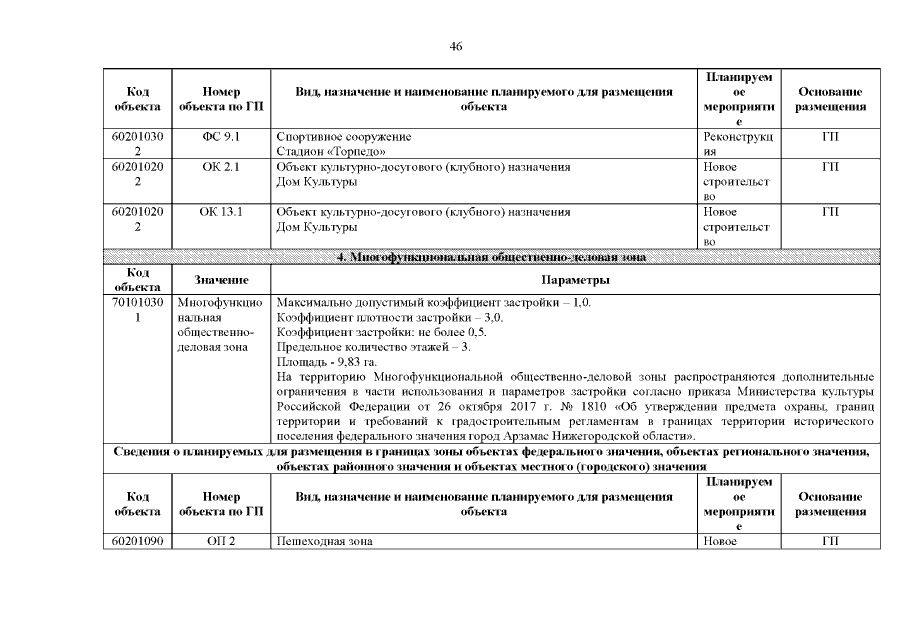 46

| Код объекта | Номер объекта по ГП | Вид, назначение и наименование планируемого для размещения объекта | Планируемое мероприятие | Основание размещения |
|---|---|---|---|---|
| 602010302 | ФС 9.1 | Спортивное сооружение Стадион «Торпедо» | Реконструкция | ГП |
| 602010202 | ОК 2.1 | Объект культурно-досугового (клубного) назначения Дом Культуры | Новое строительство | ГП |
| 602010202 | ОК 13.1 | Объект культурно-досугового (клубного) назначения Дом Культуры | Новое строительство | ГП |

4. Многофункциональная общественно-деловая зона

| Код объекта | Значение | Параметры |
|---|---|---|
| 701010301 | Многофункциональная общественно-деловая зона | Максимально допустимый коэффициент застройки – 1,0. Коэффициент плотности застройки – 3,0. Коэффициент застройки: не более 0,5. Предельное количество этажей – 3. Площадь - 9,83 га. На территорию Многофункциональной общественно-деловой зоны распространяются дополнительные ограничения в части использования и параметров застройки согласно приказа Министерства культуры Российской Федерации от 26 октября 2017 г. № 1810 «Об утверждении предмета охраны, границ территории и требований к градостроительным регламентам в границах территории исторического поселения федерального значения город Арзамас Нижегородской области». |

Сведения о планируемых для размещения в границах зоны объектах федерального значения, объектах регионального значения, объектах районного значения и объектах местного (городского) значения

| Код объекта | Номер объекта по ГП | Вид, назначение и наименование планируемого для размещения объекта | Планируемое мероприятие | Основание размещения |
|---|---|---|---|---|
| 60201090 | ОП 2 | Пешеходная зона | Новое | ГП |